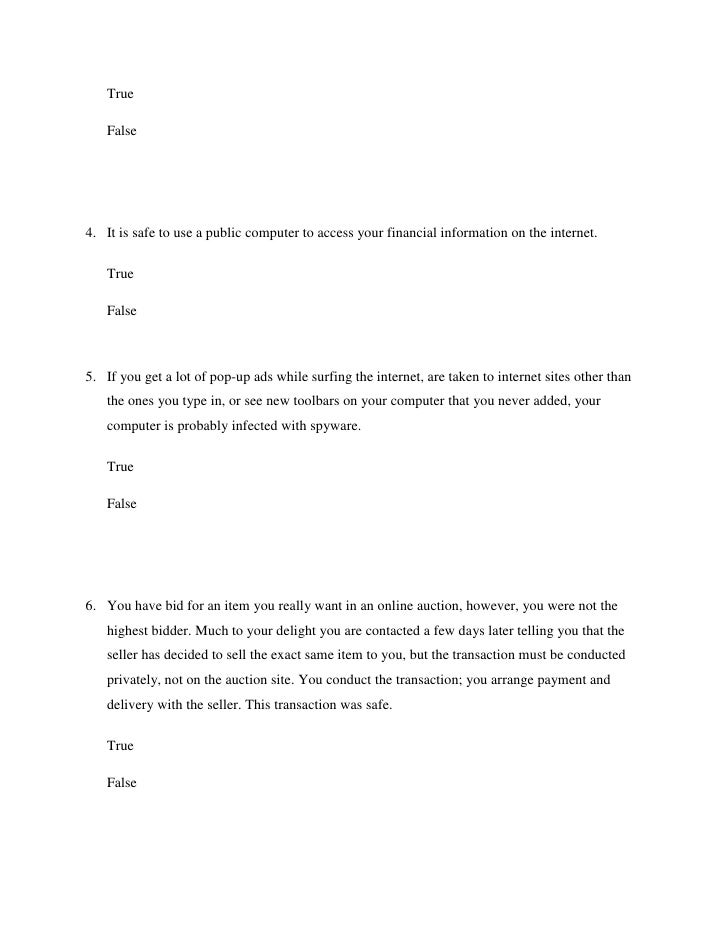 True

False

4. It is safe to use a public computer to access your financial information on the internet.

True

False

5. If you get a lot of pop-up ads while surfing the internet, are taken to internet sites other than the ones you type in, or see new toolbars on your computer that you never added, your computer is probably infected with spyware.

True

False

6. You have bid for an item you really want in an online auction, however, you were not the highest bidder. Much to your delight you are contacted a few days later telling you that the seller has decided to sell the exact same item to you, but the transaction must be conducted privately, not on the auction site. You conduct the transaction; you arrange payment and delivery with the seller. This transaction was safe.

True

False